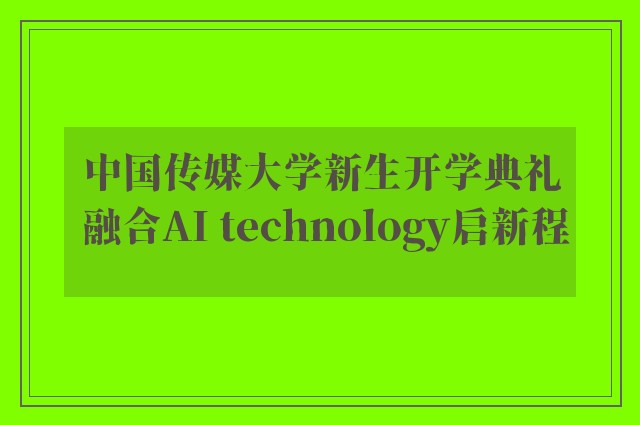 中国传媒大学新生开学典礼融合AI technology启新程